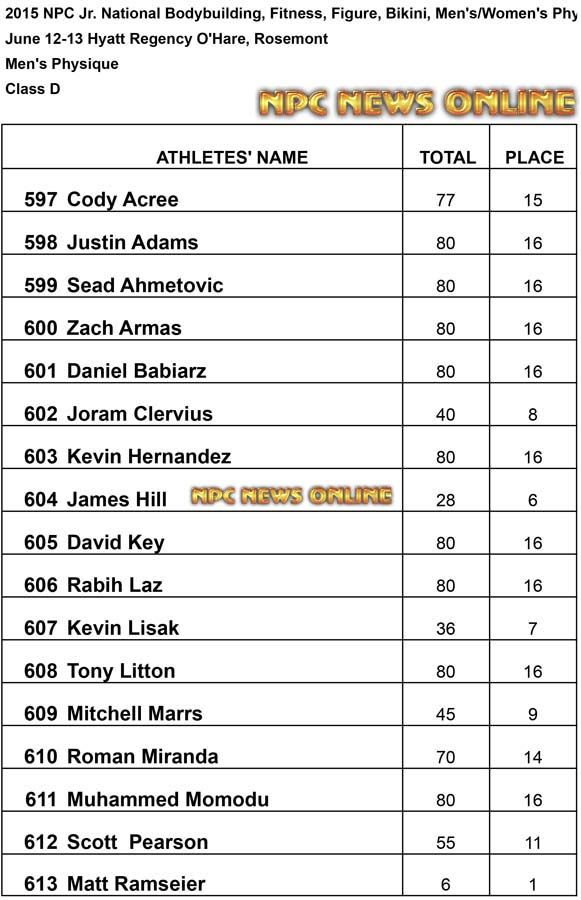 2015 NPC Jr. National Bodybuilding, Fitness, Figure, Bikini, Men's/Women's Phy
June 12-13 Hyatt Regency O'Hare, Rosemont
Men's Physique
Class D

NPC NEWS ONLINE

| ATHLETES' NAME | TOTAL | PLACE |
|---|---|---|
| 597 Cody Acree | 77 | 15 |
| 598 Justin Adams | 80 | 16 |
| 599 Sead Ahmetovic | 80 | 16 |
| 600 Zach Armas | 80 | 16 |
| 601 Daniel Babiarz | 80 | 16 |
| 602 Joram Clervius | 40 | 8 |
| 603 Kevin Hernandez | 80 | 16 |
| 604 James Hill NPC NEWS ONLINE | 28 | 6 |
| 605 David Key | 80 | 16 |
| 606 Rabih Laz | 80 | 16 |
| 607 Kevin Lisak | 36 | 7 |
| 608 Tony Litton | 80 | 16 |
| 609 Mitchell Marrs | 45 | 9 |
| 610 Roman Miranda | 70 | 14 |
| 611 Muhammed Momodu | 80 | 16 |
| 612 Scott Pearson | 55 | 11 |
| 613 Matt Ramseier | 6 | 1 |